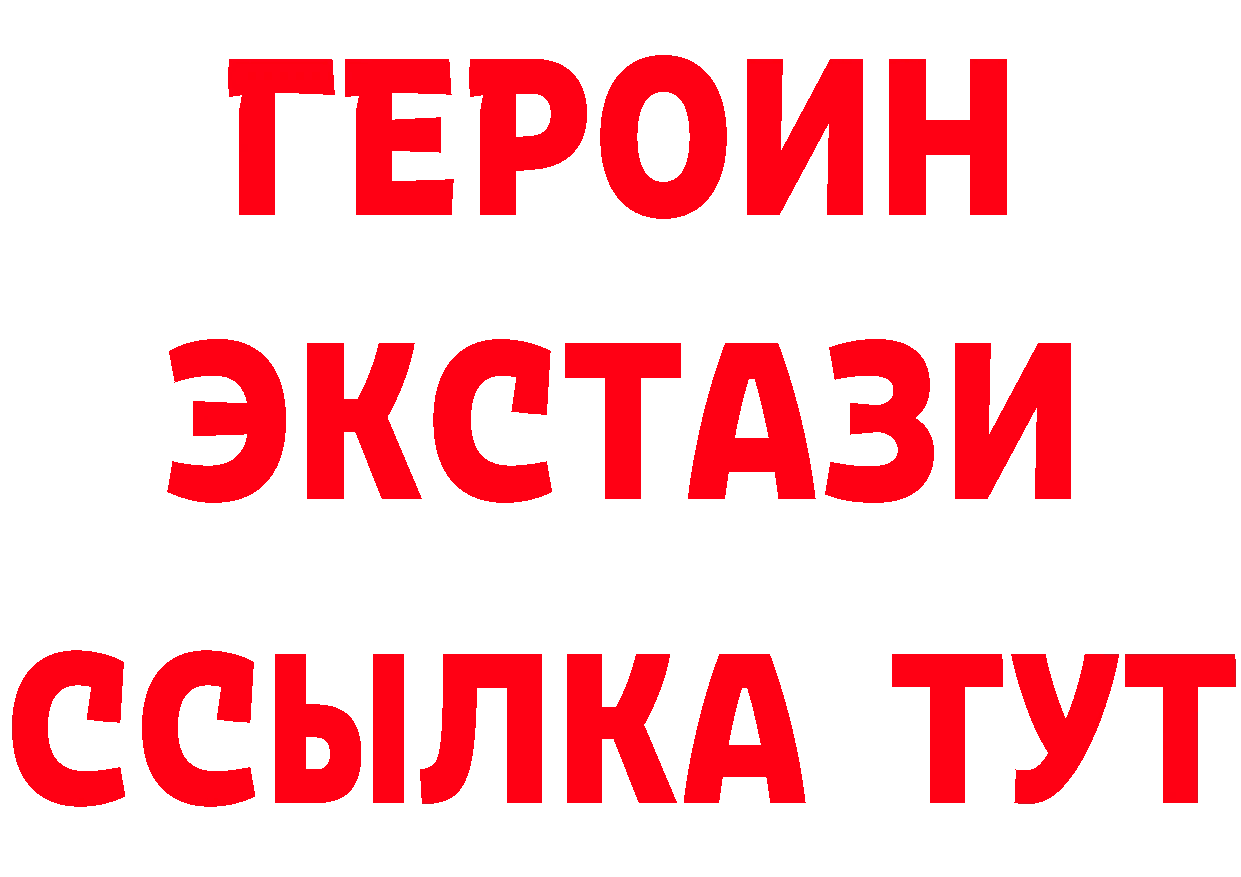 ГЕРОИН
ЭКСТАЗИ
ССЫЛКА ТУТ